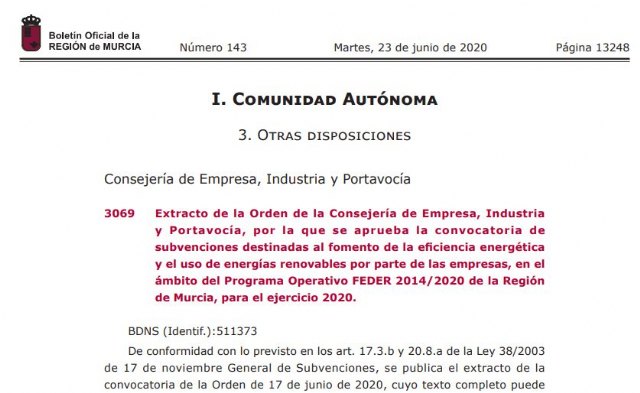 Boletín Oficial de la
REGIÓN de MURCIA

Número 143

Martes, 23 de junio de 2020

Página 13248

I. Comunidad Autónoma

3. Otras disposiciones

Consejería de Empresa, Industria y Portavocía

3069 Extracto de la Orden de la Consejería de Empresa, Industria y Portavocía, por la que se aprueba la convocatoria de subvenciones destinadas al fomento de la eficiencia energética y el uso de energías renovables por parte de las empresas, en el ámbito del Programa Operativo FEDER 2014/2020 de la Región de Murcia, para el ejercicio 2020.

BDNS (Identif.):511373

De conformidad con lo previsto en los art. 17.3.b y 20.8.a de la Ley 38/2003 de 17 de noviembre General de Subvenciones, se publica el extracto de la convocatoria de la Orden de 17 de junio de 2020, cuyo texto completo puede